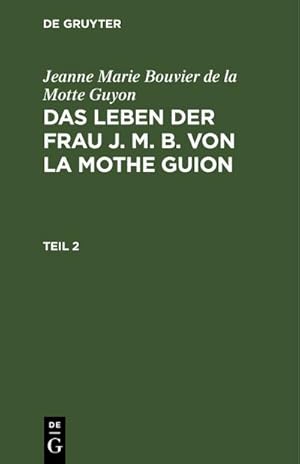 DE GRUYTER

Jeanne Marie Bouvier de la Motte Guyon

DAS LEBEN DER FRAU J. M. B. VON LA MOTHE GUION

TEIL 2

DE
G